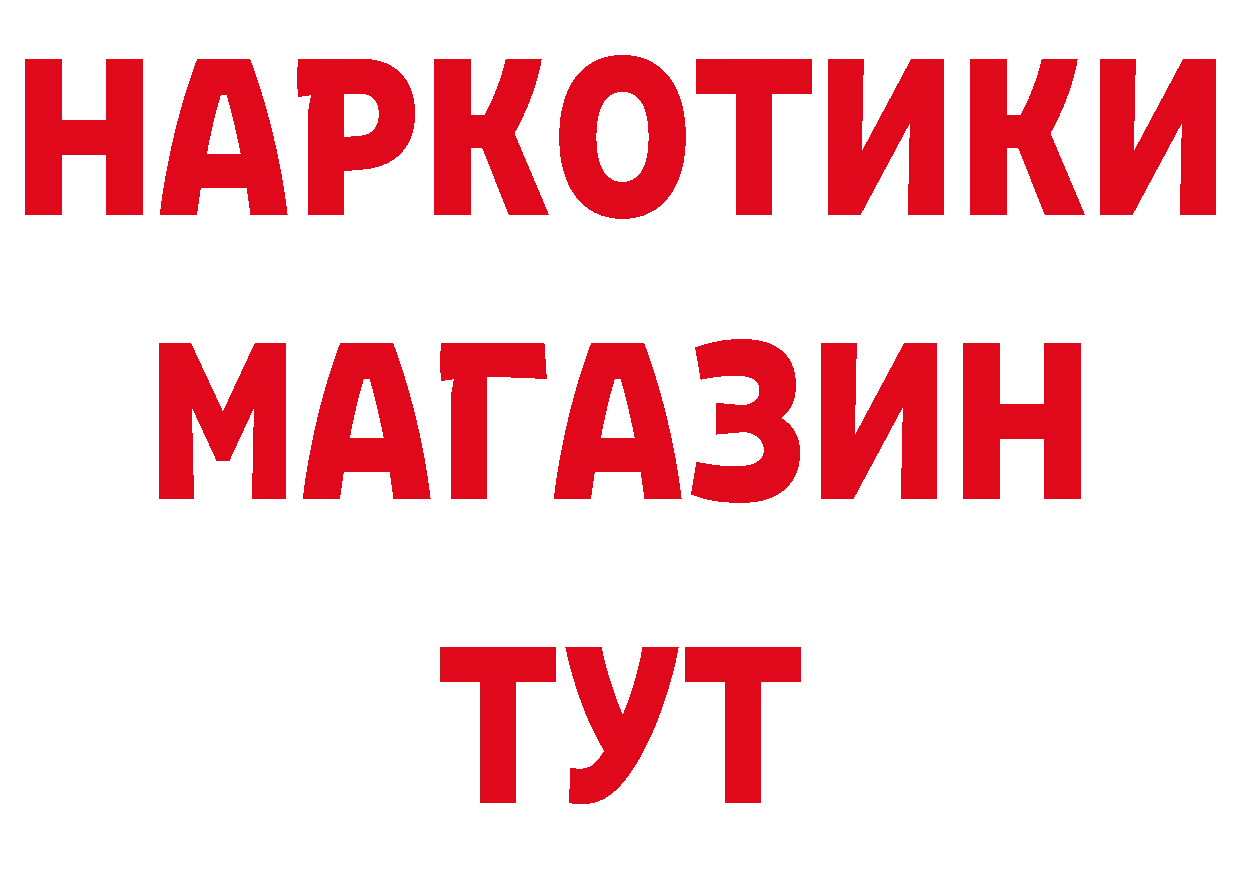 НАРКОТИКИ
МАГАЗИН
ТУТ